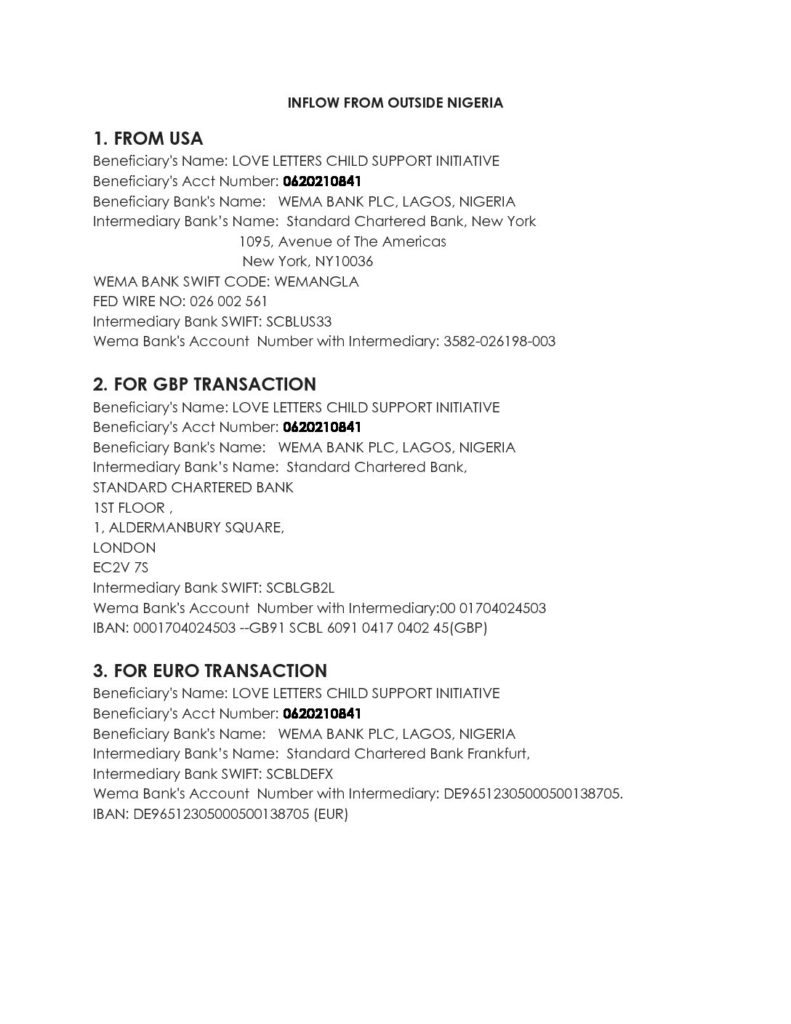 INFLOW FROM OUTSIDE NIGERIA

1. FROM USA
Beneficiary's Name: LOVE LETTERS CHILD SUPPORT INITIATIVE
Beneficiary's Acct Number: 0620210841
Beneficiary Bank's Name: WEMA BANK PLC, LAGOS, NIGERIA
Intermediary Bank's Name: Standard Chartered Bank, New York
1095, Avenue of The Americas
New York, NY10036
WEMA BANK SWIFT CODE: WEMANGLA
FED WIRE NO: 026 002 561
Intermediary Bank SWIFT: SCBLUS33
Wema Bank's Account Number with Intermediary: 3582-026198-003

2. FOR GBP TRANSACTION
Beneficiary's Name: LOVE LETTERS CHILD SUPPORT INITIATIVE
Beneficiary's Acct Number: 0620210841
Beneficiary Bank's Name: WEMA BANK PLC, LAGOS, NIGERIA
Intermediary Bank's Name: Standard Chartered Bank,
STANDARD CHARTERED BANK
1ST FLOOR ,
1, ALDERMANBURY SQUARE,
LONDON
EC2V 7S
Intermediary Bank SWIFT: SCBLGB2L
Wema Bank's Account Number with Intermediary:00 01704024503
IBAN: 0001704024503 --GB91 SCBL 6091 0417 0402 45(GBP)

3. FOR EURO TRANSACTION
Beneficiary's Name: LOVE LETTERS CHILD SUPPORT INITIATIVE
Beneficiary's Acct Number: 0620210841
Beneficiary Bank's Name: WEMA BANK PLC, LAGOS, NIGERIA
Intermediary Bank's Name: Standard Chartered Bank Frankfurt,
Intermediary Bank SWIFT: SCBLDEFX
Wema Bank's Account Number with Intermediary: DE96512305000500138705.
IBAN: DE96512305000500138705 (EUR)